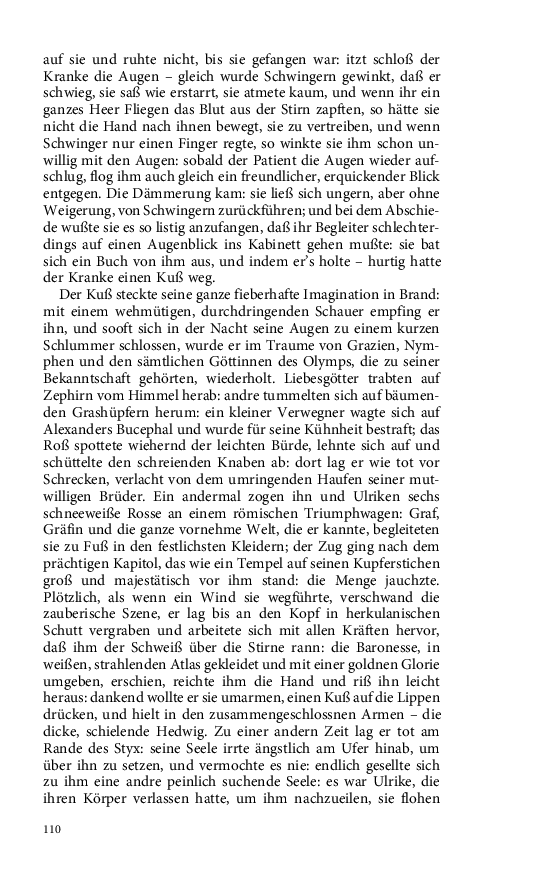 auf sie und ruhte nicht, bis sie gefangen war: itzt schloß der Kranke die Augen – gleich wurde Schwingern gewinkt, daß er schwieg, sie saß wie erstarrt, sie atmete kaum, und wenn ihr ein ganzes Heer Fliegen das Blut aus der Stirn zapften, so hätte sie nicht die Hand nach ihnen bewegt, sie zu vertreiben, und wenn Schwinger nur einen Finger regte, so winkte sie ihm schon unwillig mit den Augen: sobald der Patient die Augen wieder aufschlug, flog ihm auch gleich ein freundlicher, erquickender Blick entgegen. Die Dämmerung kam: sie ließ sich ungern, aber ohne Weigerung, von Schwingern zurückführen; und bei dem Abschiede wußte sie es so listig anzufangen, daß ihr Begleiter schlechterdings auf einen Augenblick ins Kabinett gehen mußte: sie bat sich ein Buch von ihm aus, und indem er's holte – hurtig hatte der Kranke einen Kuß weg.

Der Kuß steckte seine ganze fieberhafte Imagination in Brand: mit einem wehmütigen, durchdringenden Schauer empfing er ihn, und sooft sich in der Nacht seine Augen zu einem kurzen Schlummer schlossen, wurde er im Traume von Grazien, Nymphen und den sämtlichen Göttinnen des Olymps, die zu seiner Bekanntschaft gehörten, wiederholt. Liebesgötter trabten auf Zephirn vom Himmel herab: andre tummelten sich auf bäumenden Grashüpfern herum: ein kleiner Verwegner wagte sich auf Alexanders Bucephal und wurde für seine Kühnheit bestraft; das Roß spottete wiehernd der leichten Bürde, lehnte sich auf und schüttelte den schreienden Knaben ab: dort lag er wie tot vor Schrecken, verlacht von dem umringenden Haufen seiner mutwilligen Brüder. Ein andermal zogen ihn und Ulriken sechs schneeweiße Rosse an einem römischen Triumphwagen: Graf, Gräfin und die ganze vornehme Welt, die er kannte, begleiteten sie zu Fuß in den festlichsten Kleidern; der Zug ging nach dem prächtigen Kapitol, das wie ein Tempel auf seinen Kupferstichen groß und majestätisch vor ihm stand: die Menge jauchzte. Plötzlich, als wenn ein Wind sie wegführte, verschwand die zauberische Szene, er lag bis an den Kopf in herkulanischen Schutt vergraben und arbeitete sich mit allen Kräften hervor, daß ihm der Schweiß über die Stirne rann: die Baronesse, in weißen, strahlenden Atlas gekleidet und mit einer goldnen Glorie umgeben, erschien, reichte ihm die Hand und riß ihn leicht heraus: dankend wollte er sie umarmen, einen Kuß auf die Lippen drücken, und hielt in den zusammengeschlossnen Armen – die dicke, schielende Hedwig. Zu einer andern Zeit lag er tot am Rande des Styx: seine Seele irrte ängstlich am Ufer hinab, um über ihn zu setzen, und vermochte es nie: endlich gesellte sich zu ihm eine andre peinlich suchende Seele: es war Ulrike, die ihren Körper verlassen hatte, um ihm nachzueilen, sie flohen

110